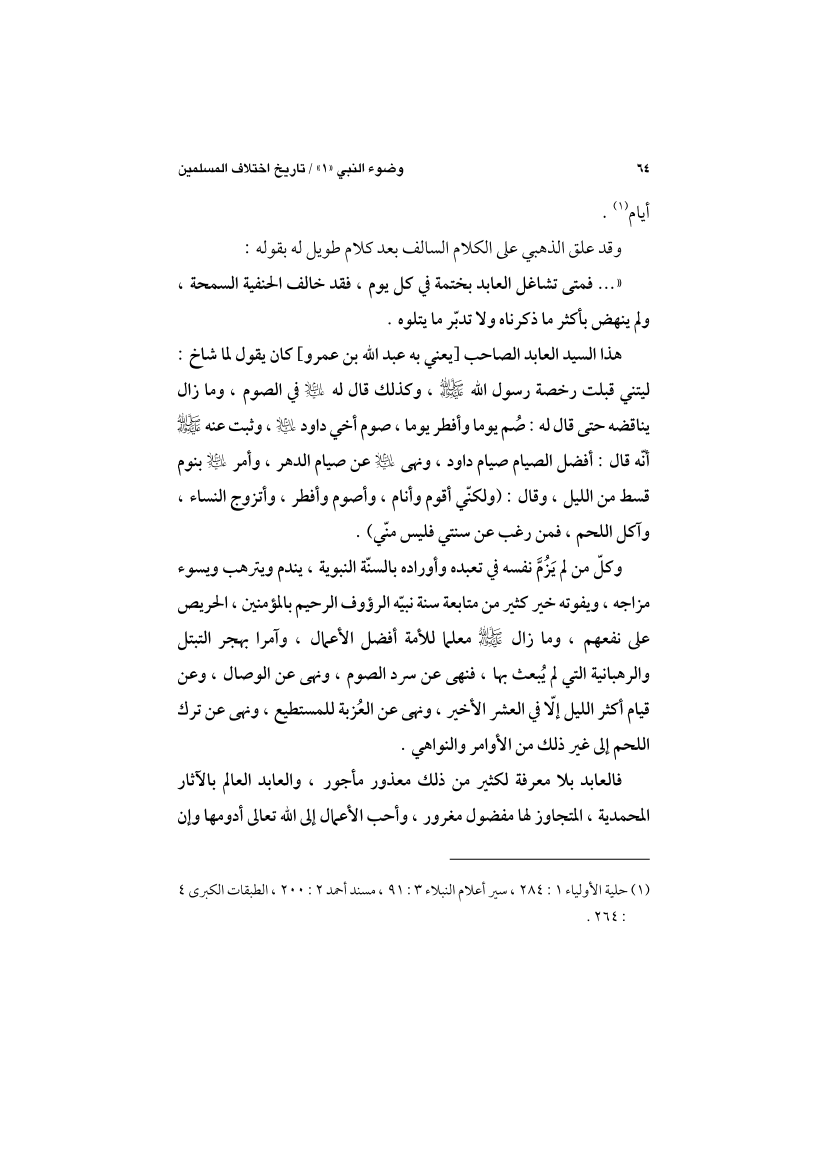 ٦٤ وضوء النبي «١» / تاريخ اختلاف المسلمين

أيام(١) .

وقد علق الذهبي على الكلام السالف بعد كلام طويل له بقوله :

«... فمتى تشاغل العابد بختمة في كل يوم ، فقد خالف الحنفية السمحة ، ولم ينهض بأكثر ما ذكرناه ولا تدبّر ما يتلوه .

هذا السيد العابد الصاحب [يعني به عبد الله بن عمرو] كان يقول لما شاخ : ليتني قبلت رخصة رسول الله ﷺ ، وكذلك قال له ﷺ في الصوم ، وما زال يناقضه حتى قال له : صُم يوما وأفطر يوما ، صوم أخي داود ﷺ ، وثبت عنه ﷺ أنّه قال : أفضل الصيام صيام داود ، ونهى ﷺ عن صيام الدهر ، وأمر ﷺ بنوم قسط من الليل ، وقال : (ولكنّي أقوم وأنام ، وأصوم وأفطر ، وأتزوج النساء ، وآكل اللحم ، فمن رغب عن سنتي فليس منّي) .

وكلّ من لم يَزُمَّ نفسه في تعبده وأوراده بالسنّة النبوية ، يندم ويترهب ويسوء مزاجه ، ويفوته خير كثير من متابعة سنة نبيّه الرؤوف الرحيم بالمؤمنين ، الحريص على نفعهم ، وما زال ﷺ معلما للأمة أفضل الأعمال ، وآمرا بهجر التبتل والرهبانية التي لم يُبعث بها ، فنهى عن سرد الصوم ، ونهى عن الوصال ، وعن قيام أكثر الليل إلّا في العشر الأخير ، ونهى عن العُزبة للمستطيع ، ونهى عن ترك اللحم إلى غير ذلك من الأوامر والنواهي .

فالعابد بلا معرفة لكثير من ذلك معذور مأجور ، والعابد العالم بالآثار المحمدية ، المتجاوز لها مفضول مغرور ، وأحب الأعمال إلى الله تعالى أدومها وإن

(١) حلية الأولياء ١ : ٢٨٤ ، سير أعلام النبلاء ٣ : ٩١ ، مسند أحمد ٢ : ٢٠٠ ، الطبقات الكبرى ٤ : ٢٦٤ .